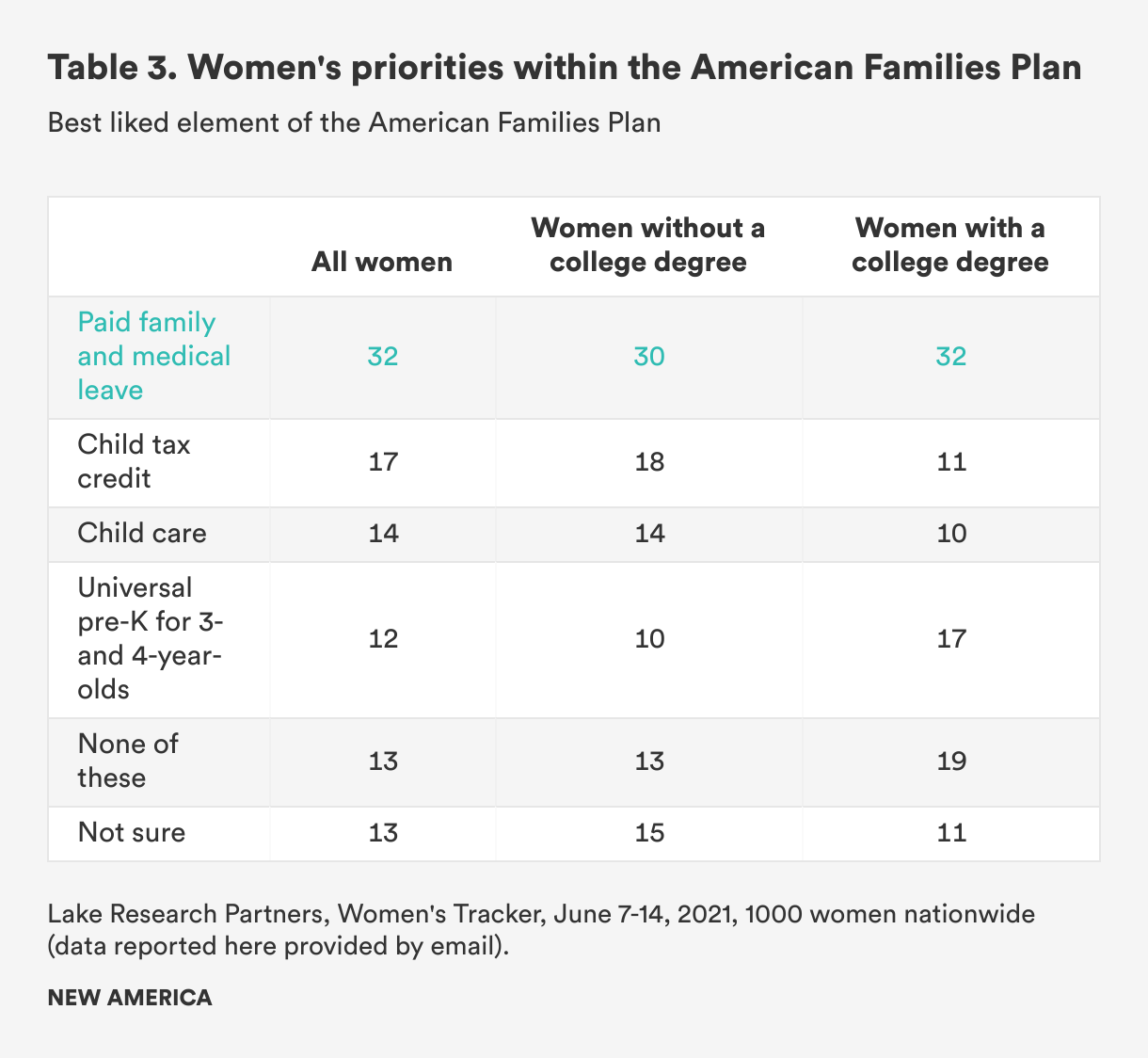 Table 3. Women's priorities within the American Families Plan

Best liked element of the American Families Plan

| | All women | Women without a college degree | Women with a college degree |
|---|---|---|---|
| Paid family and medical leave | 32 | 30 | 32 |
| Child tax credit | 17 | 18 | 11 |
| Child care | 14 | 14 | 10 |
| Universal pre-K for 3- and 4-year-olds | 12 | 10 | 17 |
| None of these | 13 | 13 | 19 |
| Not sure | 13 | 15 | 11 |

Lake Research Partners, Women's Tracker, June 7-14, 2021, 1000 women nationwide (data reported here provided by email).

NEW AMERICA